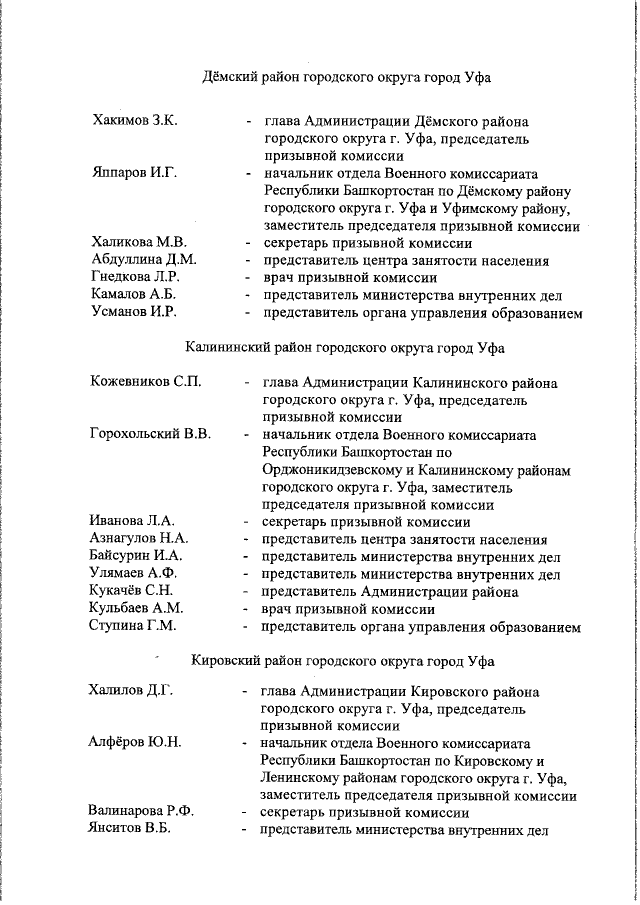 Дёмский район городского округа город Уфа

Хакимов З.К. - глава Администрации Дёмского района городского округа г. Уфа, председатель призывной комиссии
Яппаров И.Г. - начальник отдела Военного комиссариата Республики Башкортостан по Дёмскому району городского округа г. Уфа и Уфимскому району, заместитель председателя призывной комиссии
Халикова М.В. - секретарь призывной комиссии
Абдуллина Д.М. - представитель центра занятости населения
Гнедкова Л.Р. - врач призывной комиссии
Камалов А.Б. - представитель министерства внутренних дел
Усманов И.Р. - представитель органа управления образованием

Калининский район городского округа город Уфа

Кожевников С.П. - глава Администрации Калининского района городского округа г. Уфа, председатель призывной комиссии
Горохольский В.В. - начальник отдела Военного комиссариата Республики Башкортостан по Орджоникидзевскому и Калининскому районам городского округа г. Уфа, заместитель председателя призывной комиссии
Иванова Л.А. - секретарь призывной комиссии
Азнагулов Н.А. - представитель центра занятости населения
Байсурин И.А. - представитель министерства внутренних дел
Улямаев А.Ф. - представитель министерства внутренних дел
Кукачёв С.Н. - представитель Администрации района
Кульбаев А.М. - врач призывной комиссии
Ступина Г.М. - представитель органа управления образованием

Кировский район городского округа город Уфа

Халилов Д.Г. - глава Администрации Кировского района городского округа г. Уфа, председатель призывной комиссии
Алфёров Ю.Н. - начальник отдела Военного комиссариата Республики Башкортостан по Кировскому и Ленинскому районам городского округа г. Уфа, заместитель председателя призывной комиссии
Валинарова Р.Ф. - секретарь призывной комиссии
Янситов В.Б. - представитель министерства внутренних дел